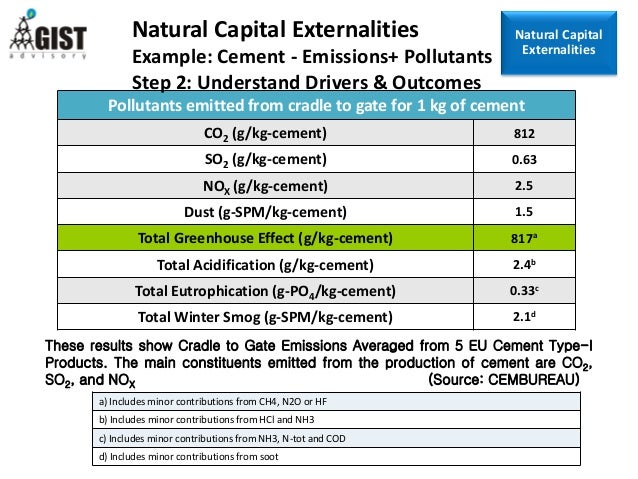 GIST
advisory

Natural Capital Externalities
Example: Cement - Emissions+ Pollutants
Step 2: Understand Drivers & Outcomes

Natural Capital Externalities

| Pollutants emitted from cradle to gate for 1 kg of cement | |
|---|---|
| $CO_2$ (g/kg-cement) | 812 |
| $SO_2$ (g/kg-cement) | 0.63 |
| $NO_X$ (g/kg-cement) | 2.5 |
| Dust (g-SPM/kg-cement) | 1.5 |
| Total Greenhouse Effect (g/kg-cement) | $817^a$ |
| Total Acidification (g/kg-cement) | $2.4^b$ |
| Total Eutrophication (g-$PO_4$/kg-cement) | $0.33^c$ |
| Total Winter Smog (g-SPM/kg-cement) | $2.1^d$ |

These results show Cradle to Gate Emissions Averaged from 5 EU Cement Type-I Products. The main constituents emitted from the production of cement are $CO_2$, $SO_2$, and $NO_X$ (Source: CEMBUREAU)

| a) Includes minor contributions from CH4, N2O or HF |
|---|
| b) Includes minor contributions from HCl and NH3 |
| c) Includes minor contributions from NH3, N-tot and COD |
| d) Includes minor contributions from soot |